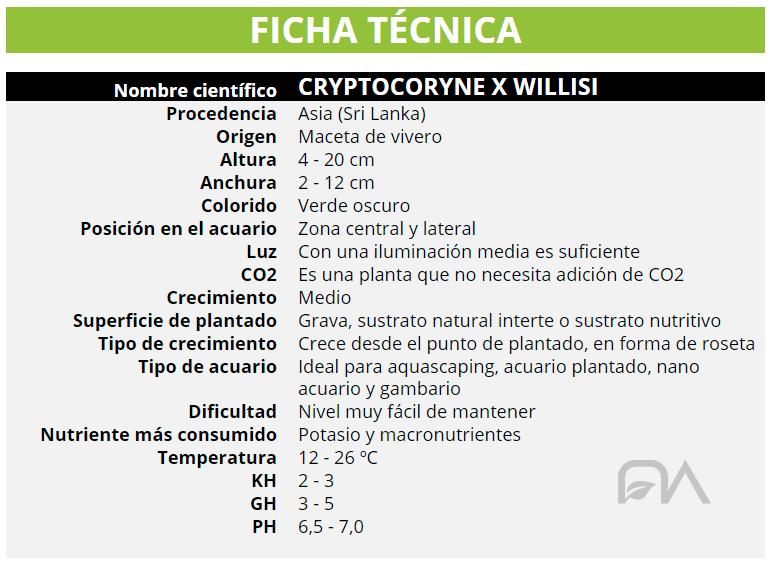 FICHA TÉCNICA

| Nombre científico | CRYPTOCORYNE X WILLISI |
|---|---|
| Procedencia | Asia (Sri Lanka) |
| Origen | Maceta de vivero |
| Altura | 4 - 20 cm |
| Anchura | 2 - 12 cm |
| Colorido | Verde oscuro |
| Posición en el acuario | Zona central y lateral |
| Luz | Con una iluminación media es suficiente |
| CO2 | Es una planta que no necesita adición de CO2 |
| Crecimiento | Medio |
| Superficie de plantado | Grava, sustrato natural interte o sustrato nutritivo |
| Tipo de crecimiento | Crece desde el punto de plantado, en forma de roseta |
| Tipo de acuario | Ideal para aquascaping, acuario plantado, nano acuario y gambario |
| Dificultad | Nivel muy fácil de mantener |
| Nutriente más consumido | Potasio y macronutrientes |
| Temperatura | 12 - 26 ºC |
| KH | 2 - 3 |
| GH | 3 - 5 |
| PH | 6,5 - 7,0 |